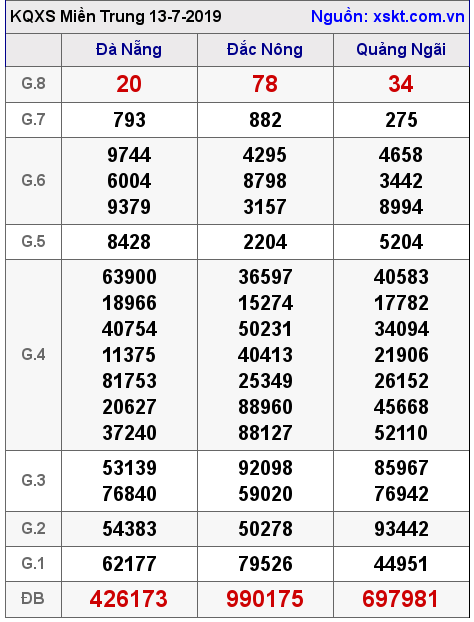 KQXS Miền Trung 13-7-2019 Nguồn: xskt.com.vn

| | Đà Nẵng | Đắc Nông | Quảng Ngãi |
|---|---|---|---|
| G.8 | 20 | 78 | 34 |
| G.7 | 793 | 882 | 275 |
| G.6 | 9744 6004 9379 | 4295 8798 3157 | 4658 3442 8994 |
| G.5 | 8428 | 2204 | 5204 |
| G.4 | 63900 18966 40754 11375 81753 20627 37240 | 36597 15274 50231 40413 25349 88960 88127 | 40583 17782 34094 21906 26152 45668 52110 |
| G.3 | 53139 76840 | 92098 59020 | 85967 76942 |
| G.2 | 54383 | 50278 | 93442 |
| G.1 | 62177 | 79526 | 44951 |
| ĐB | 426173 | 990175 | 697981 |